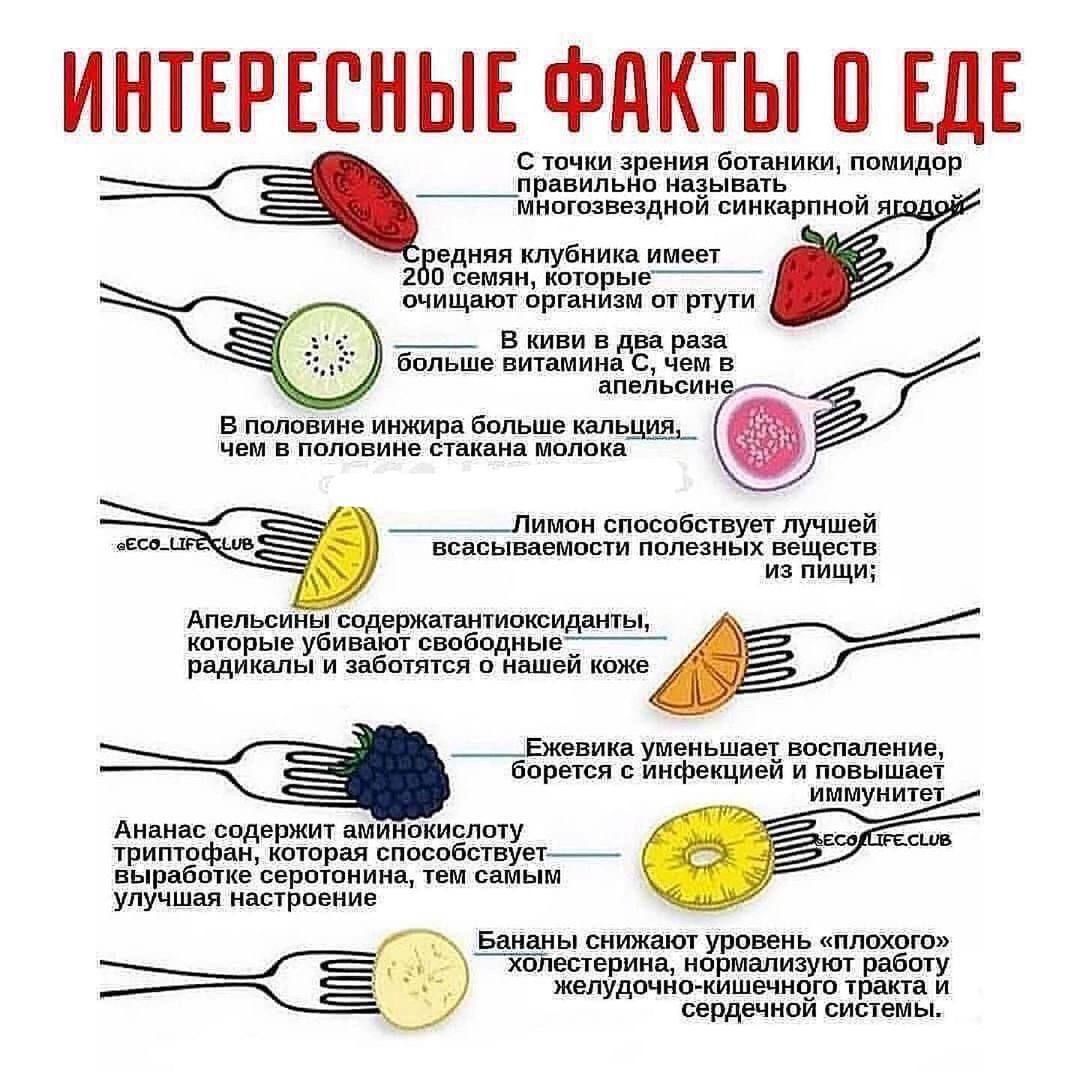 ИНТЕРЕСНЫЕ ФАКТЫ О ЕДЕ

С точки зрения ботаники, помидор правильно называть многозвездной синкарпной ягодой

Средняя клубника имеет 200 семян, которые очищают организм от ртути

В киви в два раза больше витамина С, чем в апельсине

В половине инжира больше кальция, чем в половине стакана молока

@ECO_LIFE.CLUB

Лимон способствует лучшей всасываемости полезных веществ из пищи;

Апельсины содержатантиоксиданты, которые убивают свободные радикалы и заботятся о нашей коже

Ежевика уменьшает воспаление, борется с инфекцией и повышает иммунитет

Ананас содержит аминокислоту триптофан, которая способствует выработке серотонина, тем самым улучшая настроение

@ECO_LIFE.CLUB

Бананы снижают уровень «плохого» холестерина, нормализуют работу желудочно-кишечного тракта и сердечной системы.